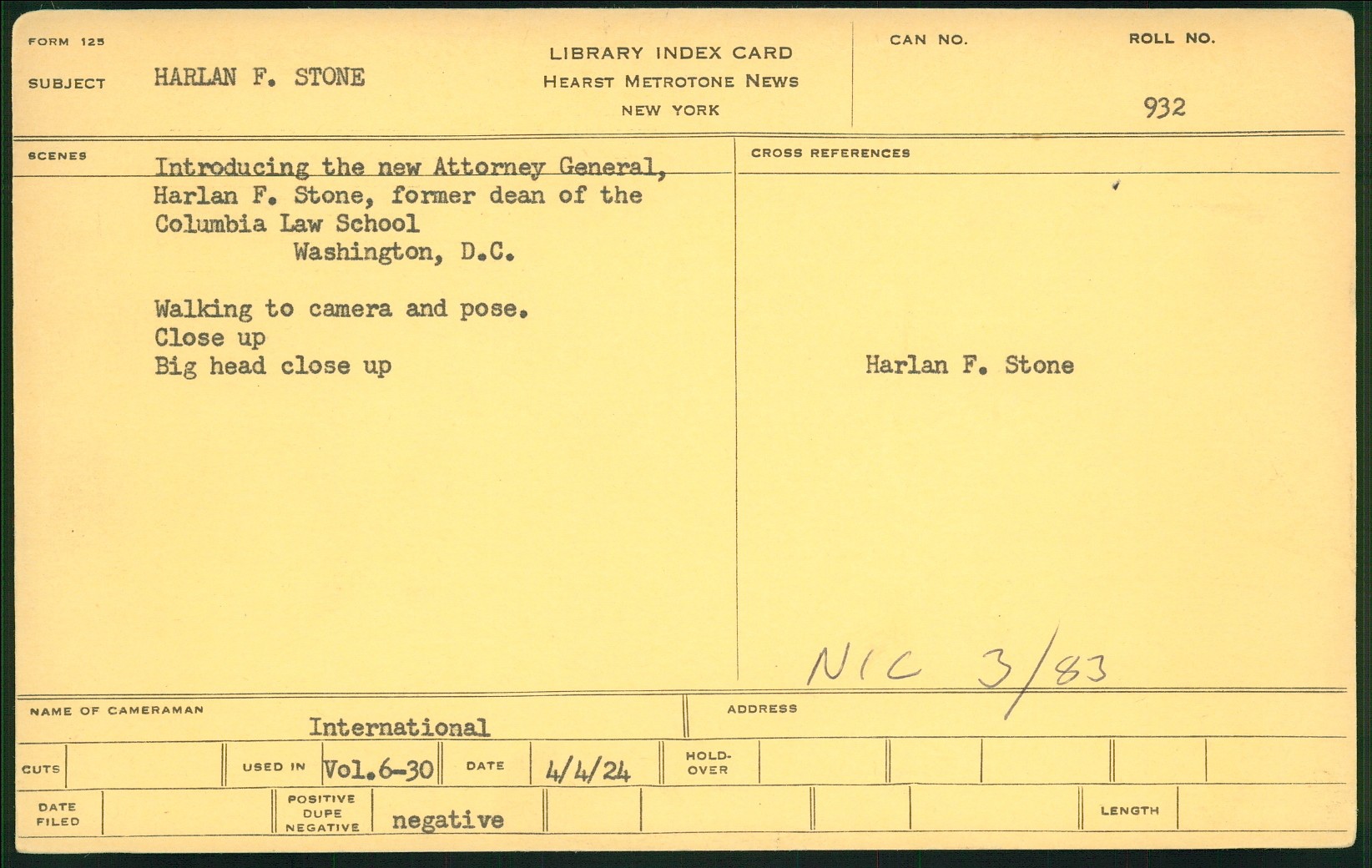 FORM 125

SUBJECT HARLAN F. STONE

LIBRARY INDEX CARD
HEARST METROTONE NEWS
NEW YORK

CAN NO.

ROLL NO.
932

SCENES

Introducing the new Attorney General, Harlan F. Stone, former dean of the Columbia Law School
Washington, D.C.

Walking to camera and pose.
Close up
Big head close up

CROSS REFERENCES

Harlan F. Stone

NIC 3/83

NAME OF CAMERAMAN
International

ADDRESS

CUTS

USED IN Vol.6-30

DATE 4/4/24

HOLD-OVER

DATE FILED

POSITIVE
DUPE
NEGATIVE
negative

LENGTH